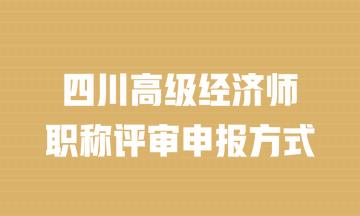 四川高级经济师
职称评审申报方式